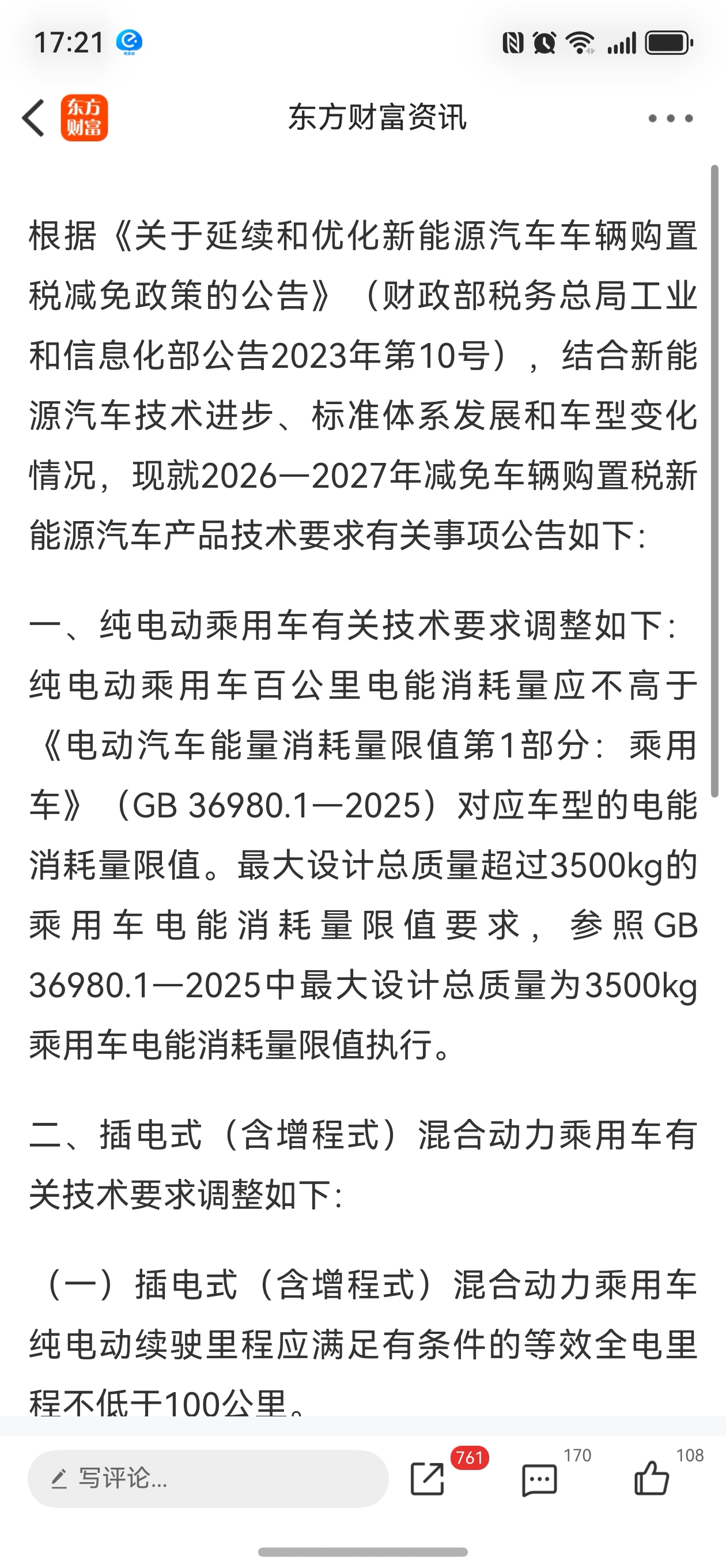 17:21

东方财富

东方财富资讯

根据《关于延续和优化新能源汽车车辆购置税减免政策的公告》（财政部税务总局工业和信息化部公告2023年第10号），结合新能源汽车技术进步、标准体系发展和车型变化情况，现就2026—2027年减免车辆购置税新能源汽车产品技术要求有关事项公告如下：

一、纯电动乘用车有关技术要求调整如下：纯电动乘用车百公里电能消耗量应不高于《电动汽车能量消耗量限值第1部分：乘用车》（GB 36980.1—2025）对应车型的电能消耗量限值。最大设计总质量超过3500kg的乘用车电能消耗量限值要求，参照GB 36980.1—2025中最大设计总质量为3500kg乘用车电能消耗量限值执行。

二、插电式（含增程式）混合动力乘用车有关技术要求调整如下：

（一）插电式（含增程式）混合动力乘用车纯电动续驶里程应满足有条件的等效全电里程不低于100公里。

写评论...

761

170

108